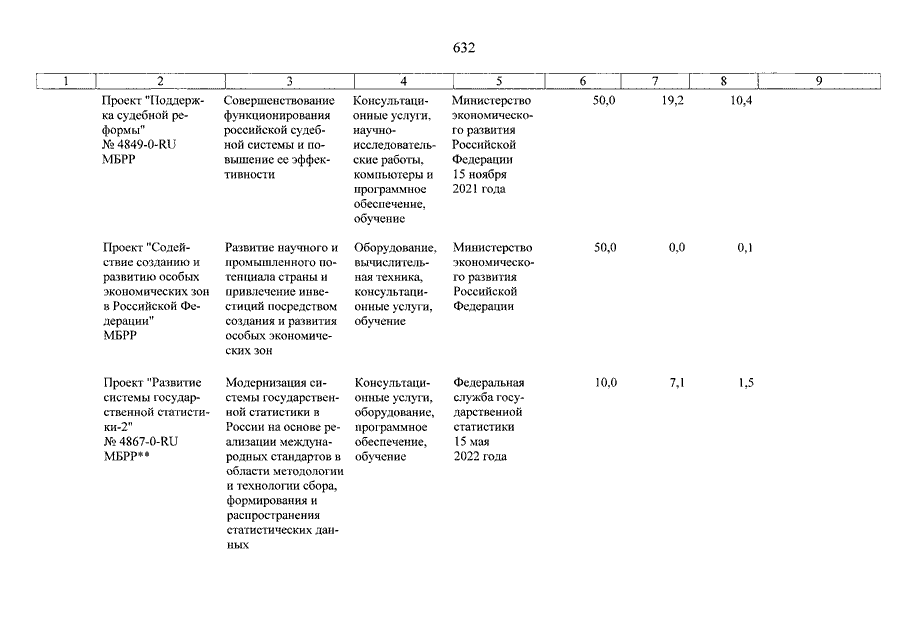 632

| 1 | 2 | 3 | 4 | 5 | 6 | 7 | 8 | 9 |
|---|---|---|---|---|---|---|---|---|
| | Проект "Поддержка судебной реформы" № 4849-0-RU МБРР | Совершенствование функционирования российской судебной системы и повышение ее эффективности | Консультационные услуги, научно-исследовательские работы, компьютеры и программное обеспечение, обучение | Министерство экономического развития Российской Федерации 15 ноября 2021 года | 50,0 | 19,2 | 10,4 | |
| | Проект "Содействие созданию и развитию особых экономических зон в Российской Федерации" МБРР | Развитие научного и промышленного потенциала страны и привлечение инвестиций посредством создания и развития особых экономических зон | Оборудование, вычислительная техника, консультационные услуги, обучение | Министерство экономического развития Российской Федерации | 50,0 | 0,0 | 0,1 | |
| | Проект "Развитие системы государственной статистики-2" № 4867-0-RU МБРР** | Модернизация системы государственной статистики в России на основе реализации международных стандартов в области методологии и технологии сбора, формирования и распространения статистических данных | Консультационные услуги, оборудование, программное обеспечение, обучение | Федеральная служба государственной статистики 15 мая 2022 года | 10,0 | 7,1 | 1,5 | |